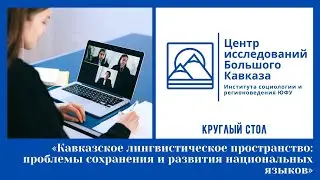 Центр исследований Большого Кавказа

Института социологии и регионоведения ЮФУ

КРУГЛЫЙ СТОЛ

«Кавказское лингвистическое пространство: проблемы сохранения и развития национальных языков»